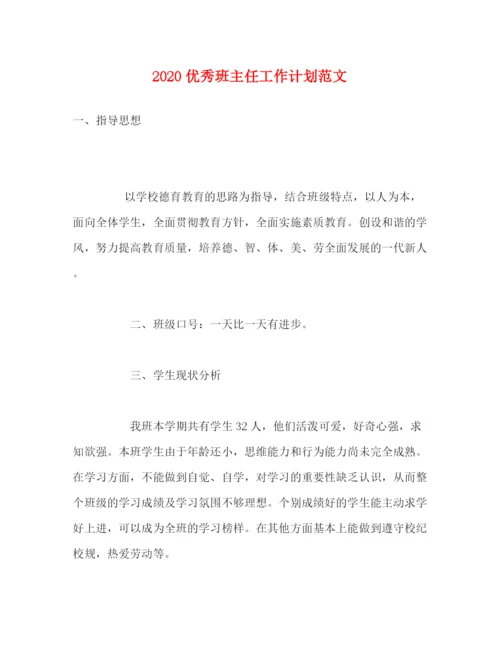 2020 优秀班主任工作计划范文

一、指导思想

以学校德育教育的思路为指导，结合班级特点，以人为本，面向全体学生，全面贯彻教育方针，全面实施素质教育。创设和谐的学风，努力提高教育质量，培养德、智、体、美、劳全面发展的一代新人。

二、班级口号：一天比一天有进步。

三、学生现状分析

我班本学期共有学生 32 人，他们活泼可爱，好奇心强，求知欲强。本班学生由于年龄还小，思维能力和行为能力尚未完全成熟。在学习方面，不能做到自觉、自学，对学习的重要性缺乏认识，从而整个班级的学习成绩及学习氛围不够理想。个别成绩好的学生能主动求学好上进，可以成为全班的学习榜样。在其他方面基本上能做到遵守校纪校规，热爱劳动等。